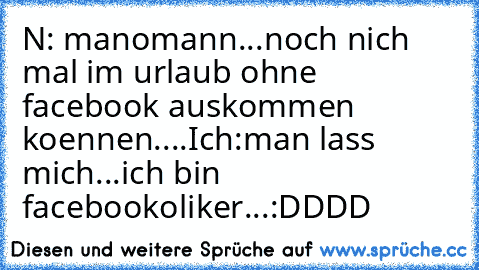 N: manomann...noch nich mal im urlaub ohne facebook auskommen koennen....Ich:man lass mich...ich bin facebookoliker...:DDDD

Diesen und weitere Sprüche auf www.sprüche.cc